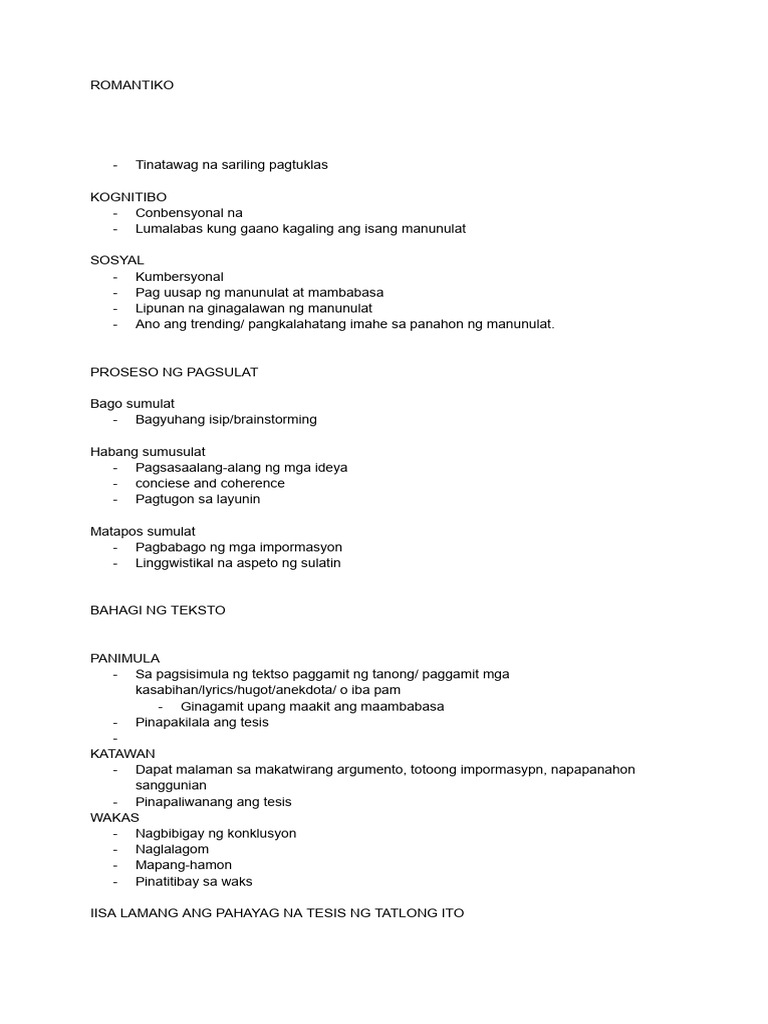 ROMANTIKO

- Tinatawag na sariling pagtuklas

KOGNITIBO
- Conbensyonal na
- Lumalabas kung gaano kagaling ang isang manunulat

SOSYAL
- Kumbersyonal
- Pag uusap ng manunulat at mambabasa
- Lipunan na ginagalawan ng manunulat
- Ano ang trending/ pangkalahatang imahe sa panahon ng manunulat.

PROSESO NG PAGSULAT

Bago sumulat
- Bagyuhang isip/brainstorming

Habang sumusulat
- Pagsasaalang-alang ng mga ideya
- conciese and coherence
- Pagtugon sa layunin

Matapos sumulat
- Pagbabago ng mga impormasyon
- Linggwistikal na aspeto ng sulatin

BAHAGI NG TEKSTO

PANIMULA
- Sa pagsisimula ng tektso paggamit ng tanong/ paggamit mga kasabihan/lyrics/hugot/anekdota/ o iba pam
  - Ginagamit upang maakit ang maambabasa
- Pinapakilala ang tesis
-
KATAWAN
- Dapat malaman sa makatwirang argumento, totoong impormasypn, napapanahon sanggunian
- Pinapaliwanang ang tesis
WAKAS
- Nagbibigay ng konklusyon
- Naglalagom
- Mapang-hamon
- Pinatitibay sa waks

IISA LAMANG ANG PAHAYAG NA TESIS NG TATLONG ITO